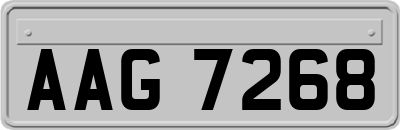 AAG 7268